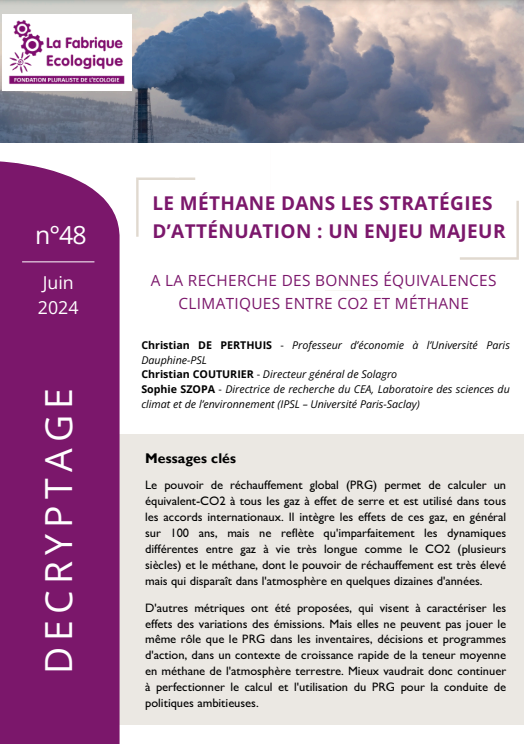 La Fabrique Ecologique
FONDATION PLURALISTE DE L'ECOLOGIE

n°48

Juin 2024

DECRYPTAGE

LE MÉTHANE DANS LES STRATÉGIES D'ATTÉNUATION : UN ENJEU MAJEUR

A LA RECHERCHE DES BONNES ÉQUIVALENCES CLIMATIQUES ENTRE CO2 ET MÉTHANE

Christian DE PERTHUIS - Professeur d'économie à l'Université Paris Dauphine-PSL
Christian COUTURIER - Directeur général de Solagro
Sophie SZOPA - Directrice de recherche du CEA, Laboratoire des sciences du climat et de l'environnement (IPSL – Université Paris-Saclay)

Messages clés

Le pouvoir de réchauffement global (PRG) permet de calculer un équivalent-CO2 à tous les gaz à effet de serre et est utilisé dans tous les accords internationaux. Il intègre les effets de ces gaz, en général sur 100 ans, mais ne reflète qu'imparfaitement les dynamiques différentes entre gaz à vie très longue comme le CO2 (plusieurs siècles) et le méthane, dont le pouvoir de réchauffement est très élevé mais qui disparaît dans l'atmosphère en quelques dizaines d'années.

D'autres métriques ont été proposées, qui visent à caractériser les effets des variations des émissions. Mais elles ne peuvent pas jouer le même rôle que le PRG dans les inventaires, décisions et programmes d'action, dans un contexte de croissance rapide de la teneur moyenne en méthane de l'atmosphère terrestre. Mieux vaudrait donc continuer à perfectionner le calcul et l'utilisation du PRG pour la conduite de politiques ambitieuses.